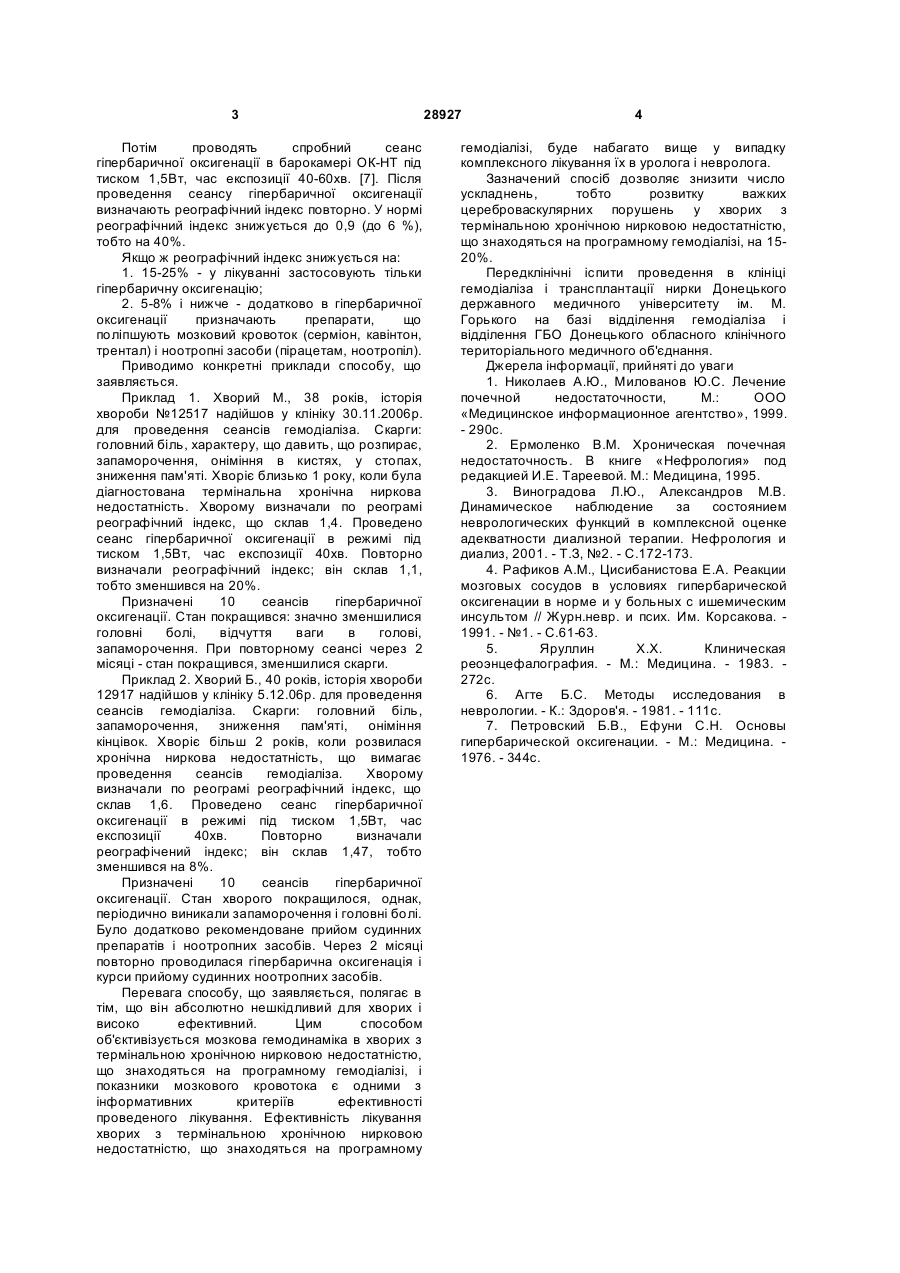 3 28927 4

Потім проводять спробний сеанс гіпербаричної оксигенації в барокамері ОК-НТ під тиском 1,5Вт, час експозиції 40-60хв. [7]. Після проведення сеансу гіпербаричної оксигенації визначають реографічний індекс повторно. У нормі реографічний індекс знижується до 0,9 (до 6 %), тобто на 40%.

Якщо ж реографічний індекс знижується на:

1. 15-25% - у лікуванні застосовують тільки гіпербаричну оксигенацію;

2. 5-8% і нижче - додатково в гіпербаричної оксигенації призначають препарати, що поліпшують мозковий кровоток (серміон, кавінтон, трентал) і ноотропні засоби (пірацетам, ноотропіл).

Приводимо конкретні приклади способу, що заявляється.

Приклад 1. Хворий М., 38 років, історія хвороби №12517 надійшов у клініку 30.11.2006р. для проведення сеансів гемодіаліза. Скарги: головний біль, характеру, що давить, що розпирає, запаморочення, оніміння в кистях, у стопах, зниження пам'яті. Хворіє близько 1 року, коли була діагностована термінальна хронічна ниркова недостатність. Хворому визначали по реограмі реографічний індекс, що склав 1,4. Проведено сеанс гіпербаричної оксигенації в режимі під тиском 1,5Вт, час експозиції 40хв. Повторно визначали реографічний індекс; він склав 1,1, тобто зменшився на 20%.

Призначені 10 сеансів гіпербаричної оксигенації. Стан покращився: значно зменшилися головні болі, відчуття ваги в голові, запаморочення. При повторному сеансі через 2 місяці - стан покращився, зменшилися скарги.

Приклад 2. Хворий Б., 40 років, історія хвороби 12917 надійшов у клініку 5.12.06р. для проведення сеансів гемодіаліза. Скарги: головний біль, запаморочення, зниження пам'яті, оніміння кінцівок. Хворіє більш 2 років, коли розвилася хронічна ниркова недостатність, що вимагає проведення сеансів гемодіаліза. Хворому визначали по реограмі реографічний індекс, що склав 1,6. Проведено сеанс гіпербаричної оксигенації в режимі під тиском 1,5Вт, час експозиції 40хв. Повторно визначали реографічний індекс; він склав 1,47, тобто зменшився на 8%.

Призначені 10 сеансів гіпербаричної оксигенації. Стан хворого покращилося, однак, періодично виникали запаморочення і головні болі. Було додатково рекомендоване прийом судинних препаратів і ноотропних засобів. Через 2 місяці повторно проводилася гіпербарична оксигенація і курси прийому судинних ноотропних засобів.

Перевага способу, що заявляється, полягає в тім, що він абсолютно нешкідливий для хворих і високо ефективний. Цим способом об'єктивізується мозкова гемодинаміка в хворих з термінальною хронічною нирковою недостатністю, що знаходяться на програмному гемодіалізі, і показники мозкового кровотока є одними з інформативних критеріїв ефективності проведеного лікування. Ефективність лікування хворих з термінальною хронічною нирковою недостатністю, що знаходяться на програмному гемодіалізі, буде набагато вище у випадку комплексного лікування їх в уролога і невролога.

Зазначений спосіб дозволяє знизити число ускладнень, тобто розвитку важких цереброваскулярних порушень у хворих з термінальною хронічною нирковою недостатністю, що знаходяться на програмному гемодіалізі, на 15-20%.

Передклінічні іспити проведення в клініці гемодіаліза і трансплантації нирки Донецького державного медичного університету ім. М. Горького на базі відділення гемодіаліза і відділення ГБО Донецького обласного клінічного територіального медичного об'єднання.

Джерела інформації, прийняті до уваги

1. Николаев А.Ю., Милованов Ю.С. Лечение почечной недостаточности, М.: ООО «Медицинское информационное агентство», 1999. - 290с.

2. Ермоленко В.М. Хроническая почечная недостаточность. В книге «Нефрология» под редакцией И.Е. Тареевой. М.: Медицина, 1995.

3. Виноградова Л.Ю., Александров М.В. Динамическое наблюдение за состоянием неврологических функций в комплексной оценке адекватности диализной терапии. Нефрология и диализ, 2001. - Т.3, №2. - С.172-173.

4. Рафиков А.М., Цисибанистова Е.А. Реакции мозговых сосудов в условиях гипербарической оксигенации в норме и у больных с ишемическим инсультом // Журн.невр. и псих. Им. Корсакова. - 1991. - №1. - С.61-63.

5. Яруллин Х.Х. Клиническая реоэнцефалография. - М.: Медицина. - 1983. - 272с.

6. Агте Б.С. Методы исследования в неврологии. - К.: Здоров'я. - 1981. - 111с.

7. Петровский Б.В., Ефуни С.Н. Основы гипербарической оксигенации. - М.: Медицина. - 1976. - 344с.